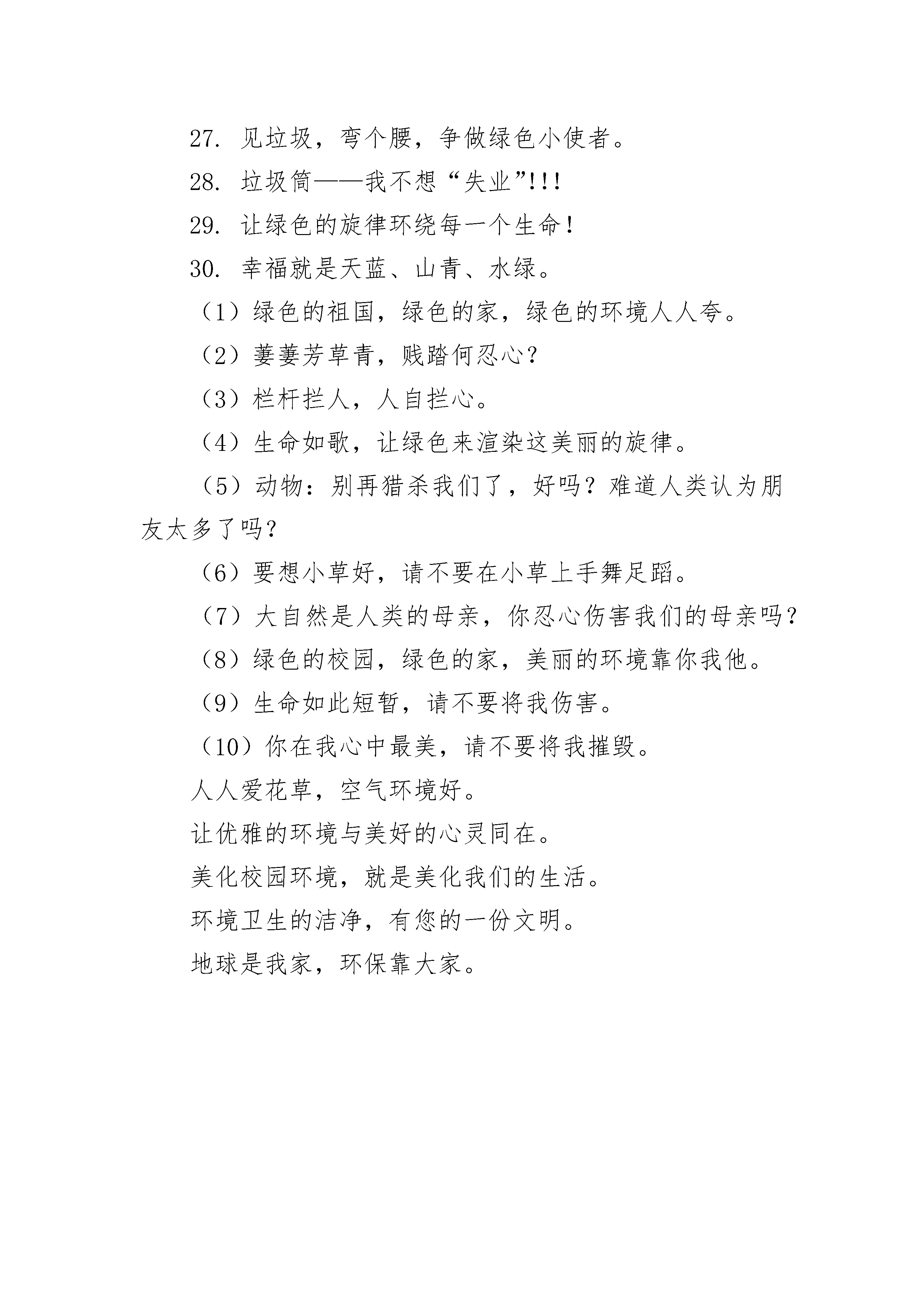 27. 见垃圾，弯个腰，争做绿色小使者。

28. 垃圾筒——我不想“失业”!!!

29. 让绿色的旋律环绕每一个生命！

30. 幸福就是天蓝、山青、水绿。

（1）绿色的祖国，绿色的家，绿色的环境人人夸。

（2）萋萋芳草青，贱踏何忍心？

（3）栏杆拦人，人自拦心。

（4）生命如歌，让绿色来渲染这美丽的旋律。

（5）动物：别再猎杀我们了，好吗？难道人类认为朋友太多了吗？

（6）要想小草好，请不要在小草上手舞足蹈。

（7）大自然是人类的母亲，你忍心伤害我们的母亲吗？

（8）绿色的校园，绿色的家，美丽的环境靠你我他。

（9）生命如此短暂，请不要将我伤害。

（10）你在我心中最美，请不要将我摧毁。

人人爱花草，空气环境好。

让优雅的环境与美好的心灵同在。

美化校园环境，就是美化我们的生活。

环境卫生的洁净，有您的一份文明。

地球是我家，环保靠大家。